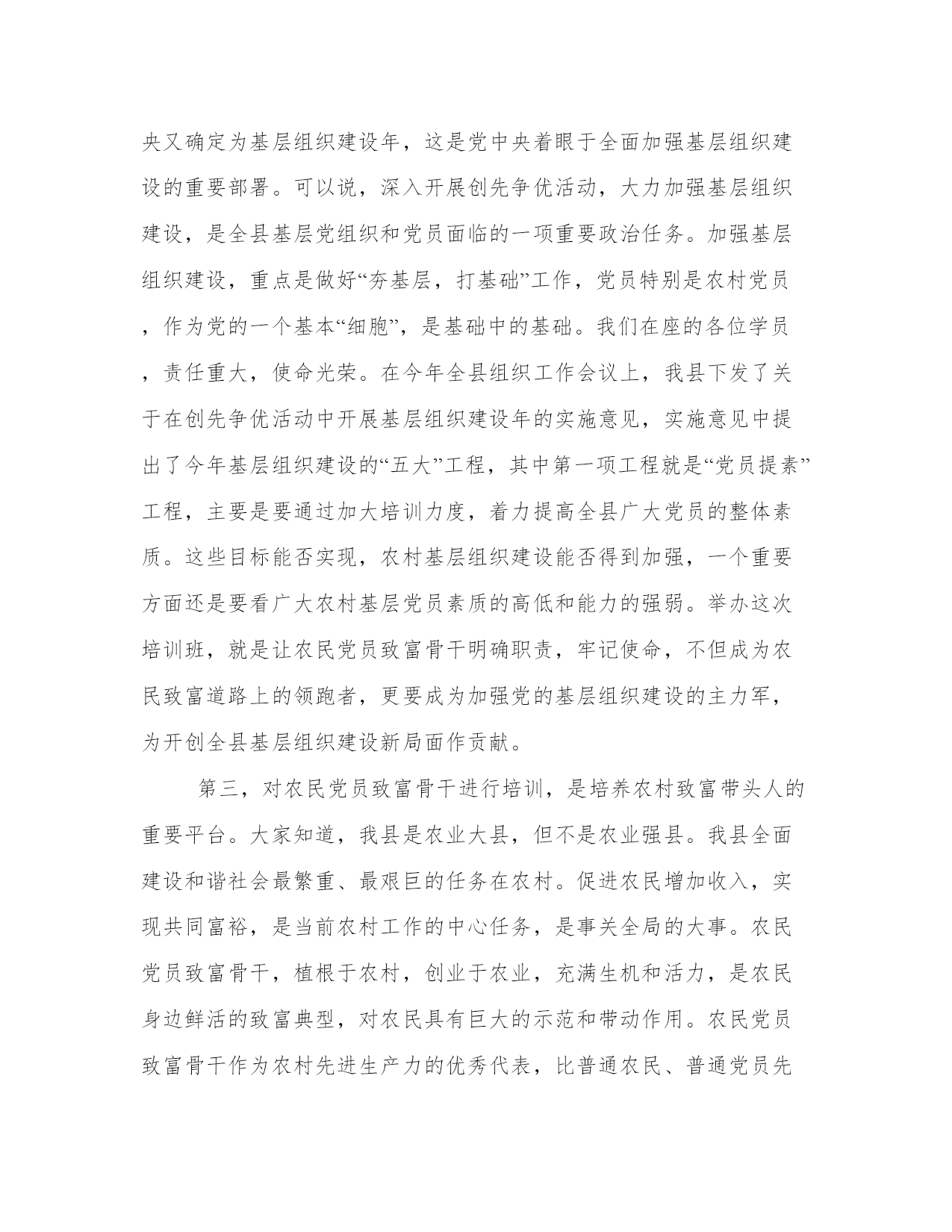 央又确定为基层组织建设年，这是党中央着眼于全面加强基层组织建设的重要部署。可以说，深入开展创先争优活动，大力加强基层组织建设，是全县基层党组织和党员面临的一项重要政治任务。加强基层组织建设，重点是做好“夯基层，打基础”工作，党员特别是农村党员，作为党的一个基本“细胞”，是基础中的基础。我们在座的各位学员，责任重大，使命光荣。在今年全县组织工作会议上，我县下发了关于在创先争优活动中开展基层组织建设年的实施意见，实施意见中提出了今年基层组织建设的“五大”工程，其中第一项工程就是“党员提素”工程，主要是要通过加大培训力度，着力提高全县广大党员的整体素质。这些目标能否实现，农村基层组织建设能否得到加强，一个重要方面还是要看广大农村基层党员素质的高低和能力的强弱。举办这次培训班，就是让农民党员致富骨干明确职责，牢记使命，不但成为农民致富道路上的领跑者，更要成为加强党的基层组织建设的主力军，为开创全县基层组织建设新局面作贡献。

第三，对农民党员致富骨干进行培训，是培养农村致富带头人的重要平台。大家知道，我县是农业大县，但不是农业强县。我县全面建设和谐社会最繁重、最艰巨的任务在农村。促进农民增加收入，实现共同富裕，是当前农村工作的中心任务，是事关全局的大事。农民党员致富骨干，植根于农村，创业于农业，充满生机和活力，是农民身边鲜活的致富典型，对农民具有巨大的示范和带动作用。农民党员致富骨干作为农村先进生产力的优秀代表，比普通农民、普通党员先